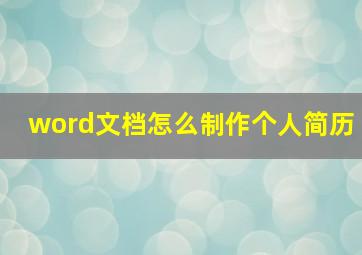 word文档怎么制作个人简历